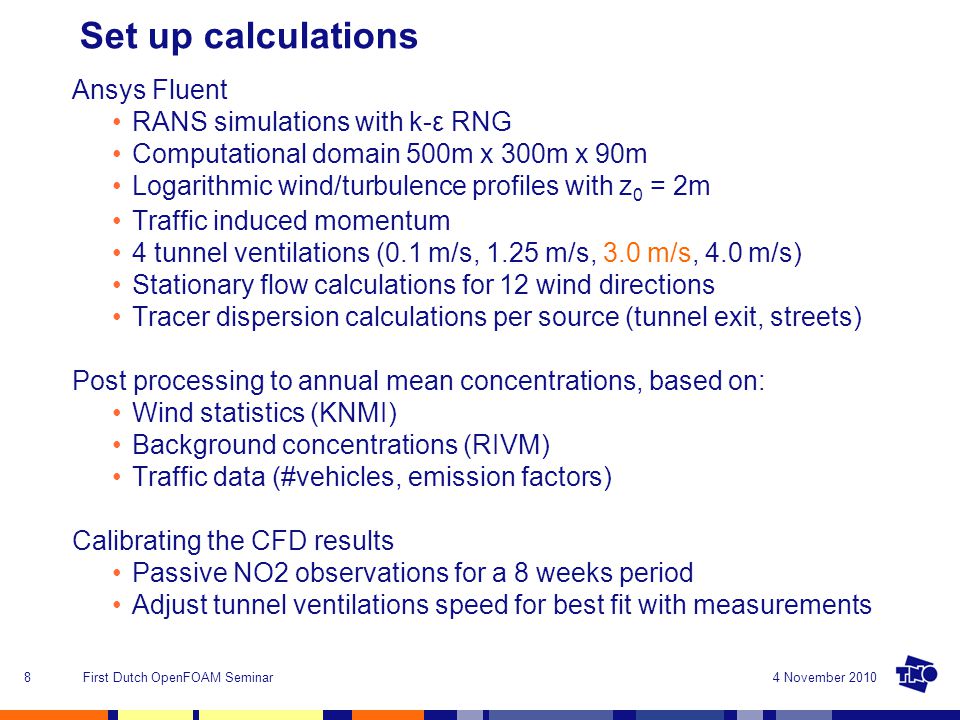 Set up calculations

Ansys Fluent
• RANS simulations with k-ε RNG
• Computational domain 500m x 300m x 90m
• Logarithmic wind/turbulence profiles with $z_0$ = 2m
• Traffic induced momentum
• 4 tunnel ventilations (0.1 m/s, 1.25 m/s, 3.0 m/s, 4.0 m/s)
• Stationary flow calculations for 12 wind directions
• Tracer dispersion calculations per source (tunnel exit, streets)

Post processing to annual mean concentrations, based on:
• Wind statistics (KNMI)
• Background concentrations (RIVM)
• Traffic data (#vehicles, emission factors)

Calibrating the CFD results
• Passive NO2 observations for a 8 weeks period
• Adjust tunnel ventilations speed for best fit with measurements

8 First Dutch OpenFOAM Seminar 4 November 2010

TNO